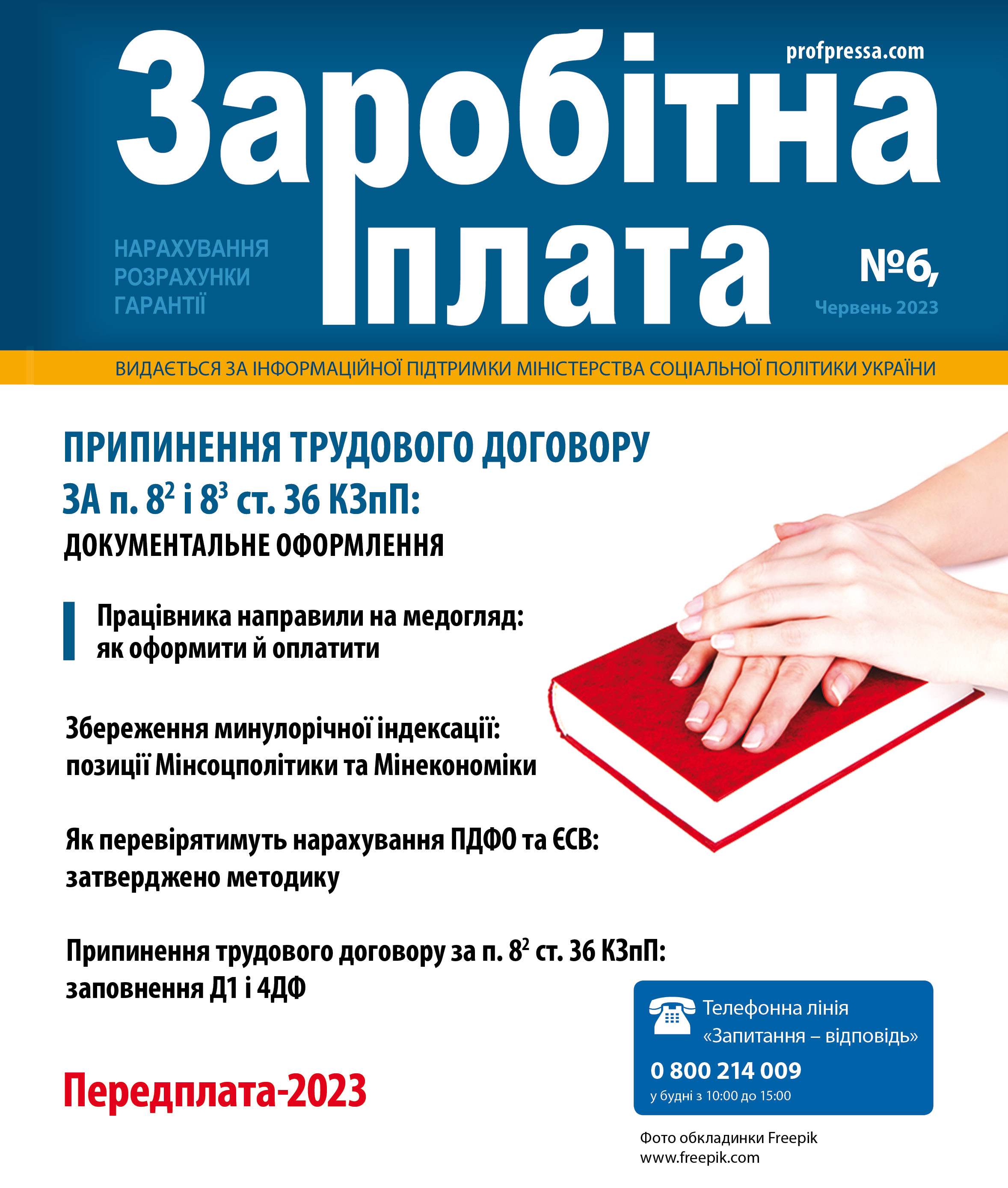 profpressa.com

Заробітна плата

НАРАХУВАННЯ
РОЗРАХУНКИ
ГАРАНТІЇ

№6,
Червень 2023

ВИДАЄТЬСЯ ЗА ІНФОРМАЦІЙНОЇ ПІДТРИМКИ МІНІСТЕРСТВА СОЦІАЛЬНОЇ ПОЛІТИКИ УКРАЇНИ

ПРИПИНЕННЯ ТРУДОВОГО ДОГОВОРУ ЗА п. $8^2$ і $8^3$ ст. 36 КЗпП: ДОКУМЕНТАЛЬНЕ ОФОРМЛЕННЯ

Працівника направили на медогляд: як оформити й оплатити

Збереження минулорічної індексації: позиції Мінсоцполітики та Мінекономіки

Як перевірятимуть нарахування ПДФО та ЄСВ: затверджено методику

Припинення трудового договору за п. $8^2$ ст. 36 КЗпП: заповнення Д1 і 4ДФ

Передплата-2023

Телефонна лінія «Запитання – відповідь»
0 800 214 009
у будні з 10:00 до 15:00

Фото обкладинки Freepik
www.freepik.com